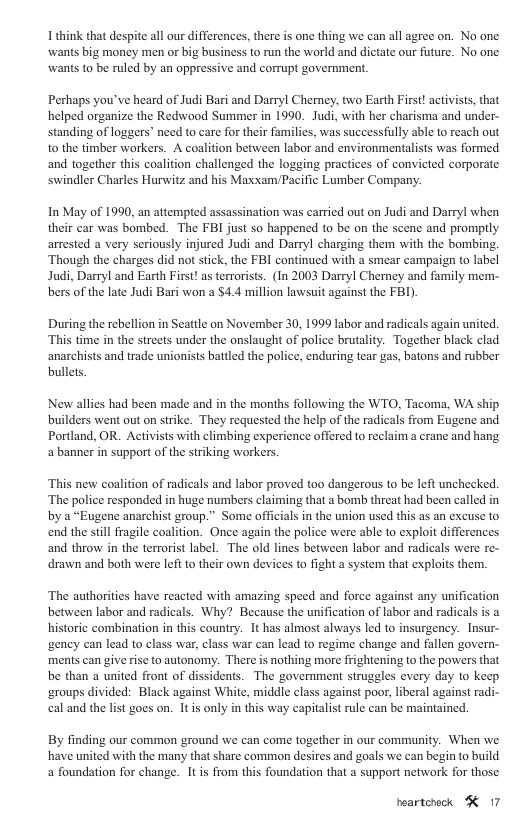 I think that despite all our differences, there is one thing we can all agree on. No one wants big money men or big business to run the world and dictate our future. No one wants to be ruled by an oppressive and corrupt government.

Perhaps you've heard of Judi Bari and Darryl Cherney, two Earth First! activists, that helped organize the Redwood Summer in 1990. Judi, with her charisma and understanding of loggers' need to care for their families, was successfully able to reach out to the timber workers. A coalition between labor and environmentalists was formed and together this coalition challenged the logging practices of convicted corporate swindler Charles Hurwitz and his Maxxam/Pacific Lumber Company.

In May of 1990, an attempted assassination was carried out on Judi and Darryl when their car was bombed. The FBI just so happened to be on the scene and promptly arrested a very seriously injured Judi and Darryl charging them with the bombing. Though the charges did not stick, the FBI continued with a smear campaign to label Judi, Darryl and Earth First! as terrorists. (In 2003 Darryl Cherney and family members of the late Judi Bari won a $4.4 million lawsuit against the FBI).

During the rebellion in Seattle on November 30, 1999 labor and radicals again united. This time in the streets under the onslaught of police brutality. Together black clad anarchists and trade unionists battled the police, enduring tear gas, batons and rubber bullets.

New allies had been made and in the months following the WTO, Tacoma, WA ship builders went out on strike. They requested the help of the radicals from Eugene and Portland, OR. Activists with climbing experience offered to reclaim a crane and hang a banner in support of the striking workers.

This new coalition of radicals and labor proved too dangerous to be left unchecked. The police responded in huge numbers claiming that a bomb threat had been called in by a "Eugene anarchist group." Some officials in the union used this as an excuse to end the still fragile coalition. Once again the police were able to exploit differences and throw in the terrorist label. The old lines between labor and radicals were redrawn and both were left to their own devices to fight a system that exploits them.

The authorities have reacted with amazing speed and force against any unification between labor and radicals. Why? Because the unification of labor and radicals is a historic combination in this country. It has almost always led to insurgency. Insurgency can lead to class war, class war can lead to regime change and fallen governments can give rise to autonomy. There is nothing more frightening to the powers that be than a united front of dissidents. The government struggles every day to keep groups divided: Black against White, middle class against poor, liberal against radical and the list goes on. It is only in this way capitalist rule can be maintained.

By finding our common ground we can come together in our community. When we have united with the many that share common desires and goals we can begin to build a foundation for change. It is from this foundation that a support network for those

heartcheck 17